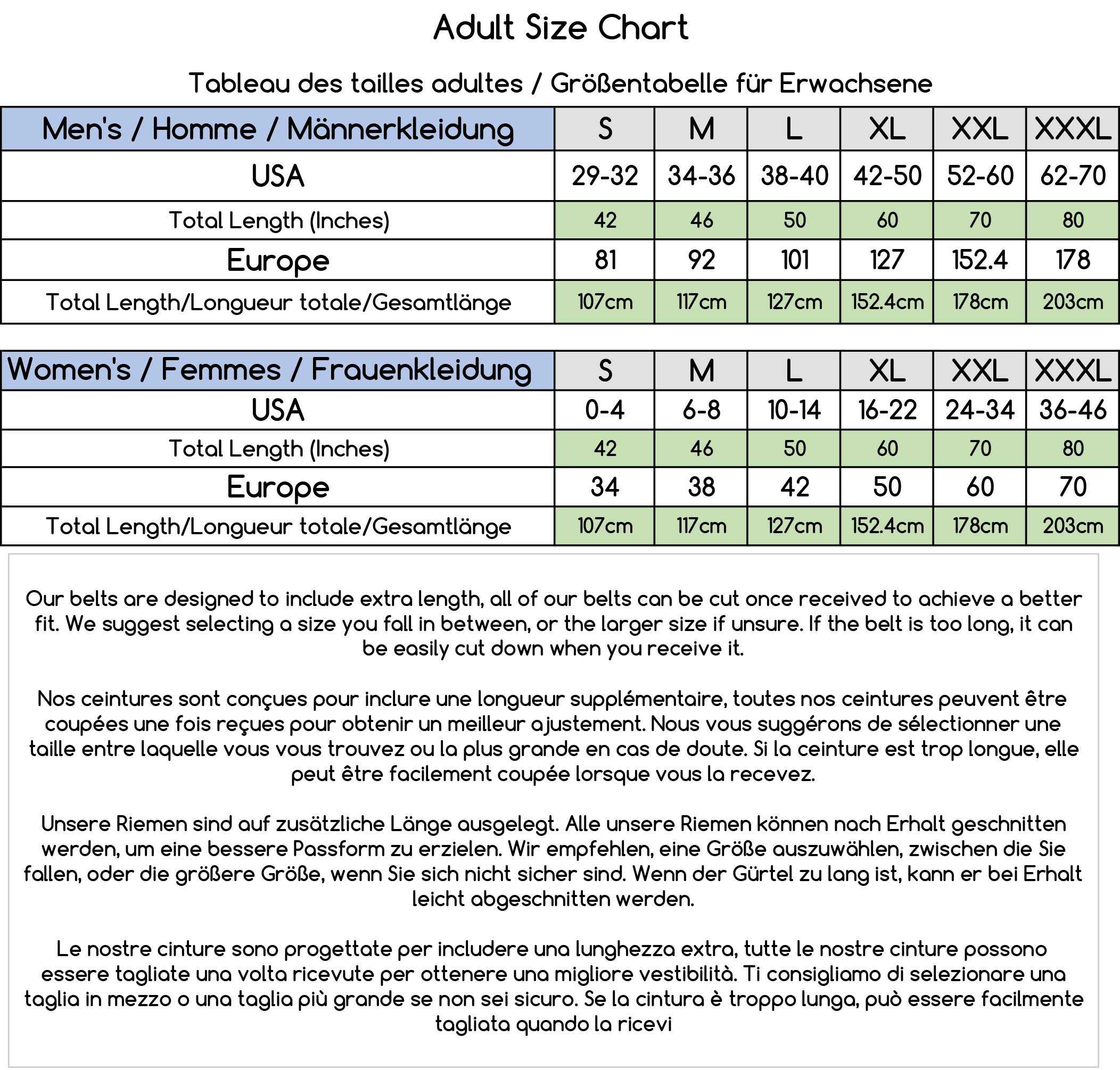 Adult Size Chart

Tableau des tailles adultes / Größentabelle für Erwachsene

| Men's / Homme / Männerkleidung | S | M | L | XL | XXL | XXXL |
|---|---|---|---|---|---|---|
| USA | 29-32 | 34-36 | 38-40 | 42-50 | 52-60 | 62-70 |
| Total Length (Inches) | 42 | 46 | 50 | 60 | 70 | 80 |
| Europe | 81 | 92 | 101 | 127 | 152.4 | 178 |
| Total Length/Longueur totale/Gesamtlänge | 107cm | 117cm | 127cm | 152.4cm | 178cm | 203cm |

| Women's / Femmes / Frauenkleidung | S | M | L | XL | XXL | XXXL |
|---|---|---|---|---|---|---|
| USA | 0-4 | 6-8 | 10-14 | 16-22 | 24-34 | 36-46 |
| Total Length (Inches) | 42 | 46 | 50 | 60 | 70 | 80 |
| Europe | 34 | 38 | 42 | 50 | 60 | 70 |
| Total Length/Longueur totale/Gesamtlänge | 107cm | 117cm | 127cm | 152.4cm | 178cm | 203cm |

Our belts are designed to include extra length, all of our belts can be cut once received to achieve a better fit. We suggest selecting a size you fall in between, or the larger size if unsure. If the belt is too long, it can be easily cut down when you receive it.

Nos ceintures sont conçues pour inclure une longueur supplémentaire, toutes nos ceintures peuvent être coupées une fois reçues pour obtenir un meilleur ajustement. Nous vous suggérons de sélectionner une taille entre laquelle vous vous trouvez ou la plus grande en cas de doute. Si la ceinture est trop longue, elle peut être facilement coupée lorsque vous la recevez.

Unsere Riemen sind auf zusätzliche Länge ausgelegt. Alle unsere Riemen können nach Erhalt geschnitten werden, um eine bessere Passform zu erzielen. Wir empfehlen, eine Größe auszuwählen, zwischen die Sie fallen, oder die größere Größe, wenn Sie sich nicht sicher sind. Wenn der Gürtel zu lang ist, kann er bei Erhalt leicht abgeschnitten werden.

Le nostre cinture sono progettate per includere una lunghezza extra, tutte le nostre cinture possono essere tagliate una volta ricevute per ottenere una migliore vestibilità. Ti consigliamo di selezionare una taglia in mezzo o una taglia più grande se non sei sicuro. Se la cintura è troppo lunga, può essere facilmente tagliata quando la ricevi